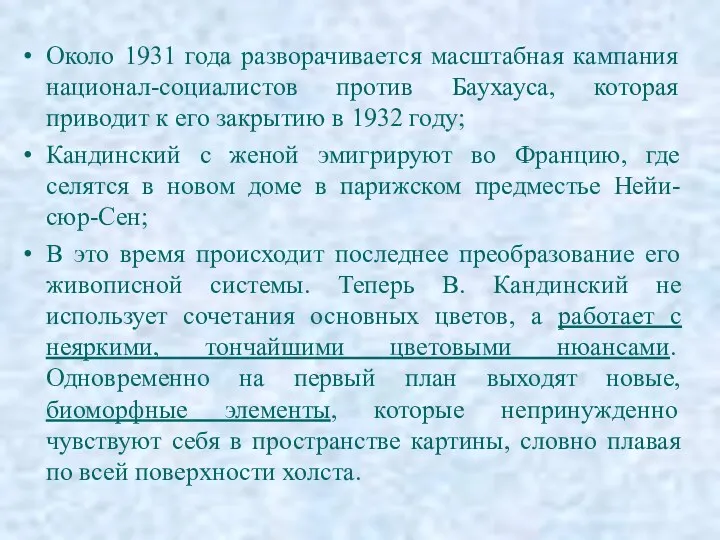 • Около 1931 года разворачивается масштабная кампания национал-социалистов против Баухауса, которая приводит к его закрытию в 1932 году;

• Кандинский с женой эмигрируют во Францию, где селятся в новом доме в парижском предместье Нейи-сюр-Сен;

• В это время происходит последнее преобразование его живописной системы. Теперь В. Кандинский не использует сочетания основных цветов, а работает с неяркими, тончайшими цветовыми нюансами. Одновременно на первый план выходят новые, биоморфные элементы, которые непринужденно чувствуют себя в пространстве картины, словно плавая по всей поверхности холста.